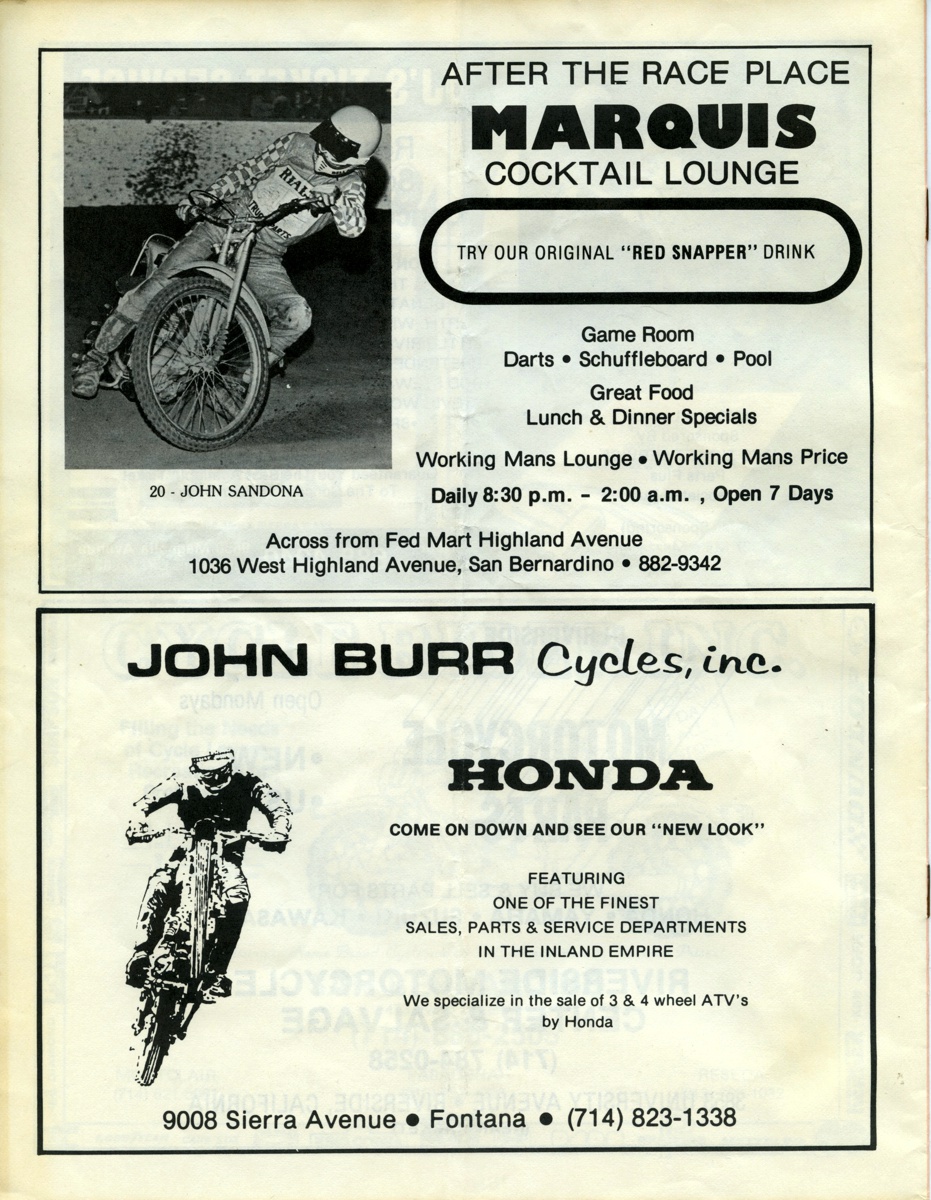 AFTER THE RACE PLACE
MARQUIS
COCKTAIL LOUNGE

TRY OUR ORIGINAL "RED SNAPPER" DRINK

Game Room
Darts • Schuffleboard • Pool
Great Food
Lunch & Dinner Specials
Working Mans Lounge • Working Mans Price
Daily 8:30 p.m. – 2:00 a.m. , Open 7 Days

20 - JOHN SANDONA

Across from Fed Mart Highland Avenue
1036 West Highland Avenue, San Bernardino • 882-9342

JOHN BURR Cycles, inc.

HONDA

COME ON DOWN AND SEE OUR "NEW LOOK"

FEATURING
ONE OF THE FINEST
SALES, PARTS & SERVICE DEPARTMENTS
IN THE INLAND EMPIRE

We specialize in the sale of 3 & 4 wheel ATV's by Honda

9008 Sierra Avenue • Fontana • (714) 823-1338